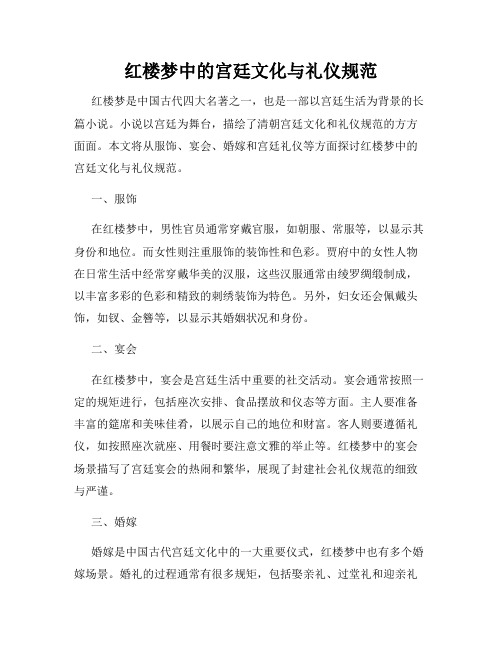 红楼梦中的宫廷文化与礼仪规范

红楼梦是中国古代四大名著之一，也是一部以宫廷生活为背景的长篇小说。小说以宫廷为舞台，描绘了清朝宫廷文化和礼仪规范的方方面面。本文将从服饰、宴会、婚嫁和宫廷礼仪等方面探讨红楼梦中的宫廷文化与礼仪规范。

一、服饰

在红楼梦中，男性官员通常穿戴官服，如朝服、常服等，以显示其身份和地位。而女性则注重服饰的装饰性和色彩。贾府中的女性人物在日常生活中经常穿戴华美的汉服，这些汉服通常由绫罗绸缎制成，以丰富多彩的色彩和精致的刺绣装饰为特色。另外，妇女还会佩戴头饰，如钗、金簪等，以显示其婚姻状况和身份。

二、宴会

在红楼梦中，宴会是宫廷生活中重要的社交活动。宴会通常按照一定的规矩进行，包括座次安排、食品摆放和仪态等方面。主人要准备丰富的筵席和美味佳肴，以展示自己的地位和财富。客人则要遵循礼仪，如按照座次就座、用餐时要注意文雅的举止等。红楼梦中的宴会场景描写了宫廷宴会的热闹和繁华，展现了封建社会礼仪规范的细致与严谨。

三、婚嫁

婚嫁是中国古代宫廷文化中的一大重要仪式，红楼梦中也有多个婚嫁场景。婚礼的过程通常有很多规矩，包括娶亲礼、过堂礼和迎亲礼